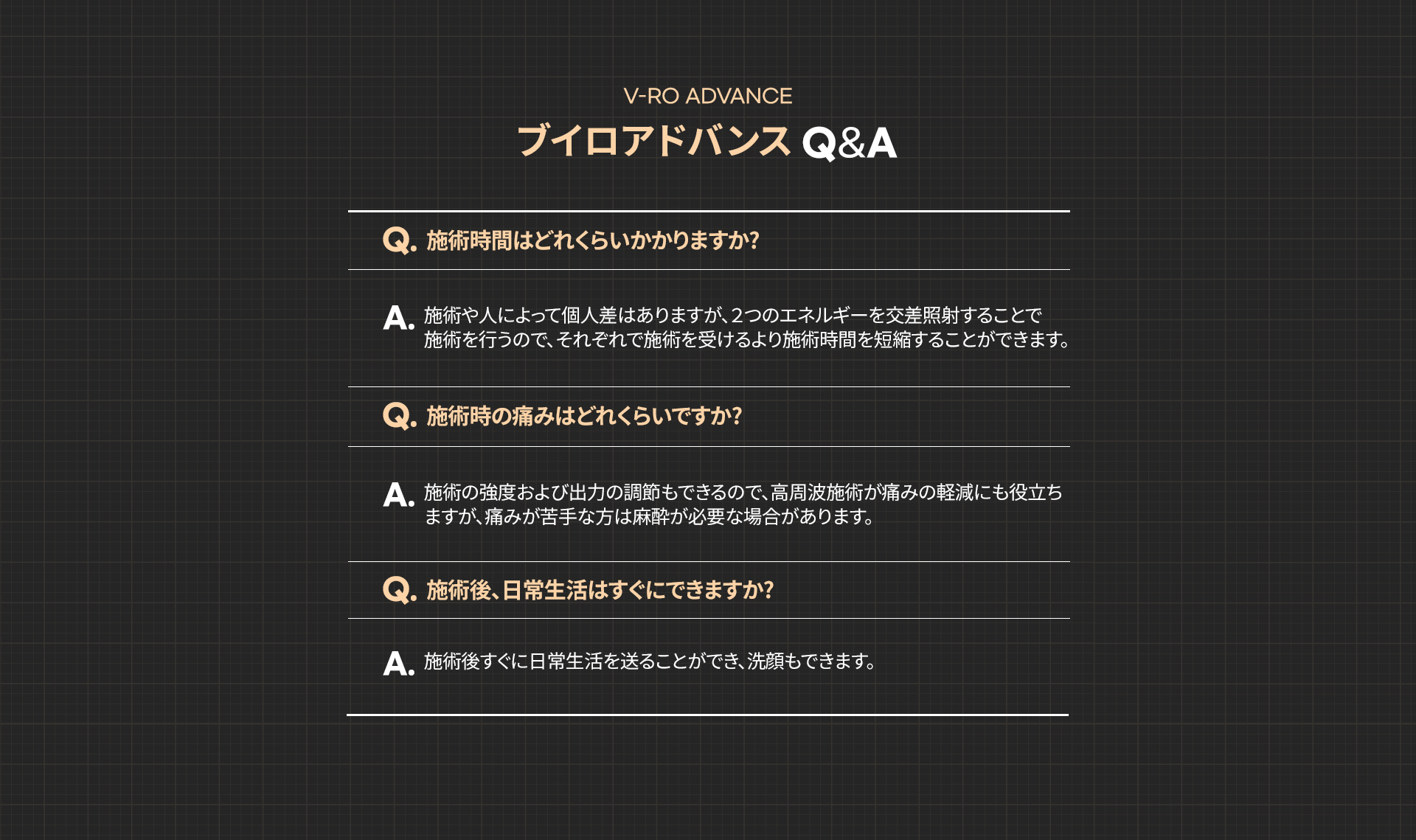 V-RO ADVANCE

ブイロアドバンス Q&A

Q. 施術時間はどれくらいかかりますか?

A. 施術や人によって個人差はありますが、2つのエネルギーを交差照射することで施術を行うので、それぞれで施術を受けるより施術時間を短縮することができます。

Q. 施術時の痛みはどれくらいですか?

A. 施術の強度および出力の調節もできるので、高周波施術が痛みの軽減にも役立ちますが、痛みが苦手な方は麻酔が必要な場合があります。

Q. 施術後、日常生活はすぐにできますか?

A. 施術後すぐに日常生活を送ることができ、洗顔もできます。